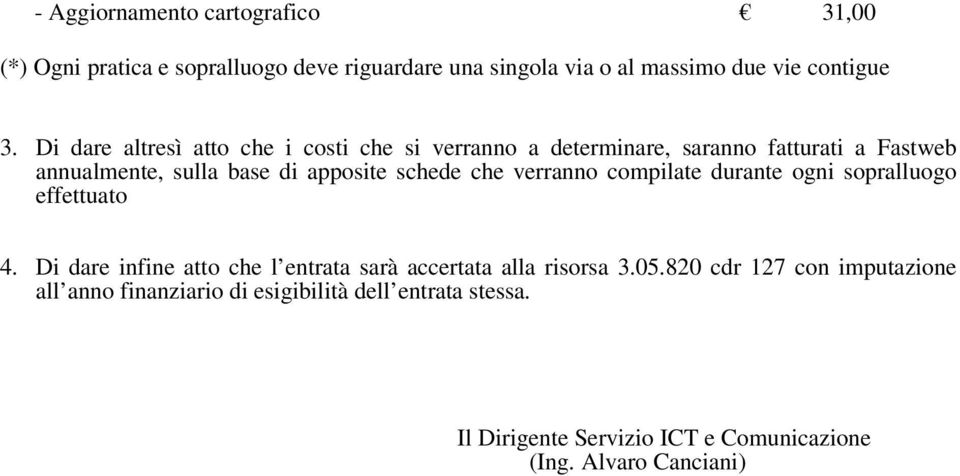 - Aggiornamento cartografico € 31,00

(*) Ogni pratica e sopralluogo deve riguardare una singola via o al massimo due vie contigue

3. Di dare altresì atto che i costi che si verranno a determinare, saranno fatturati a Fastweb annualmente, sulla base di apposite schede che verranno compilate durante ogni sopralluogo effettuato

4. Di dare infine atto che l’entrata sarà accertata alla risorsa 3.05.820 cdr 127 con imputazione all’anno finanziario di esigibilità dell’entrata stessa.

Il Dirigente Servizio ICT e Comunicazione
(Ing. Alvaro Canciani)